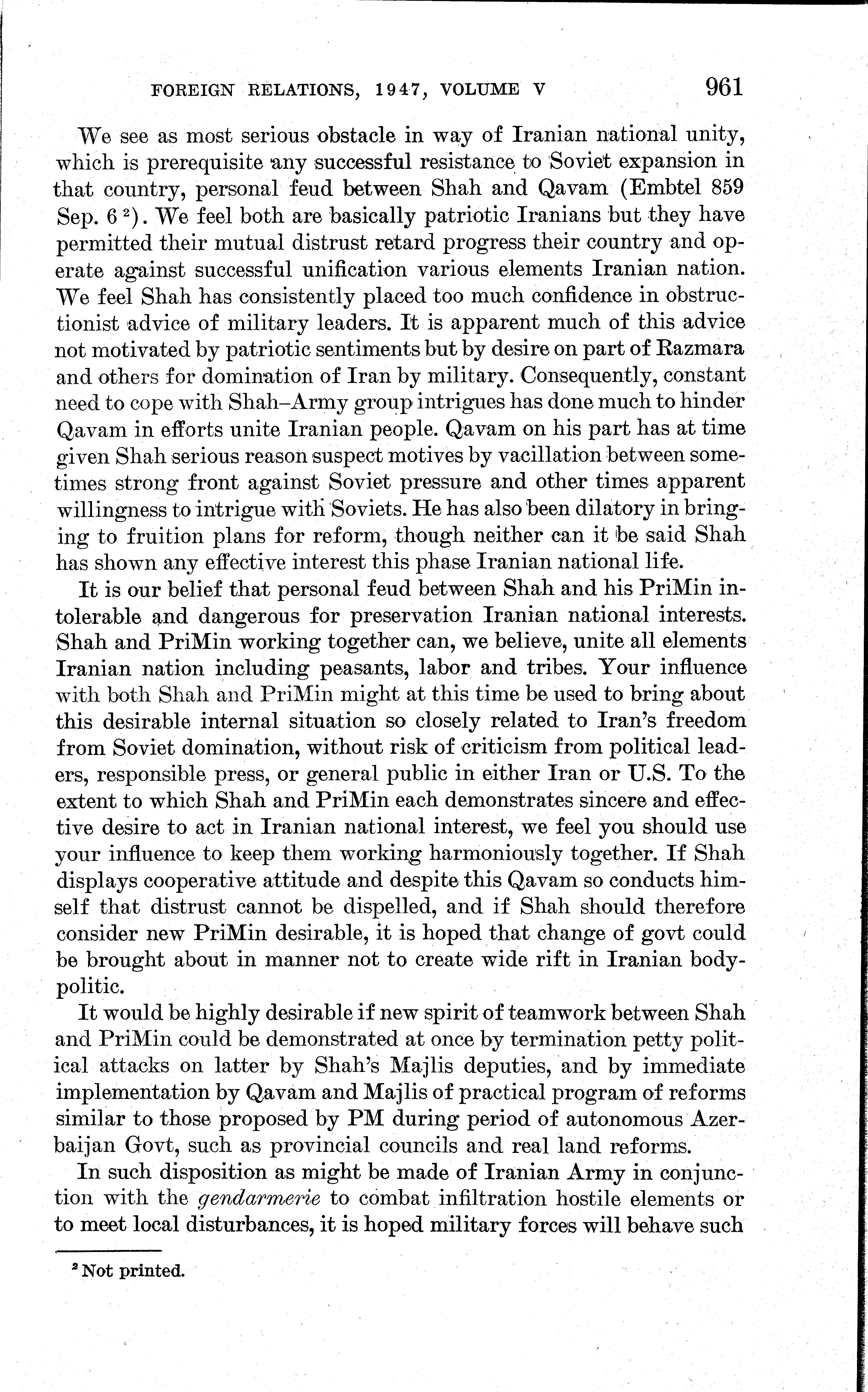 FOREIGN RELATIONS, 1947, VOLUME V 961

We see as most serious obstacle in way of Iranian national unity, which is prerequisite any successful resistance to Soviet expansion in that country, personal feud between Shah and Qavam (Embtel 859 Sep. 6 $^2$). We feel both are basically patriotic Iranians but they have permitted their mutual distrust retard progress their country and operate against successful unification various elements Iranian nation. We feel Shah has consistently placed too much confidence in obstructionist advice of military leaders. It is apparent much of this advice not motivated by patriotic sentiments but by desire on part of Razmara and others for domination of Iran by military. Consequently, constant need to cope with Shah–Army group intrigues has done much to hinder Qavam in efforts unite Iranian people. Qavam on his part has at time given Shah serious reason suspect motives by vacillation between sometimes strong front against Soviet pressure and other times apparent willingness to intrigue with Soviets. He has also been dilatory in bringing to fruition plans for reform, though neither can it be said Shah has shown any effective interest this phase Iranian national life.

It is our belief that personal feud between Shah and his PriMin intolerable and dangerous for preservation Iranian national interests. Shah and PriMin working together can, we believe, unite all elements Iranian nation including peasants, labor and tribes. Your influence with both Shah and PriMin might at this time be used to bring about this desirable internal situation so closely related to Iran's freedom from Soviet domination, without risk of criticism from political leaders, responsible press, or general public in either Iran or U.S. To the extent to which Shah and PriMin each demonstrates sincere and effective desire to act in Iranian national interest, we feel you should use your influence to keep them working harmoniously together. If Shah displays cooperative attitude and despite this Qavam so conducts himself that distrust cannot be dispelled, and if Shah should therefore consider new PriMin desirable, it is hoped that change of govt could be brought about in manner not to create wide rift in Iranian body-politic.

It would be highly desirable if new spirit of teamwork between Shah and PriMin could be demonstrated at once by termination petty political attacks on latter by Shah's Majlis deputies, and by immediate implementation by Qavam and Majlis of practical program of reforms similar to those proposed by PM during period of autonomous Azerbaijan Govt, such as provincial councils and real land reforms.

In such disposition as might be made of Iranian Army in conjunction with the gendarmerie to combat infiltration hostile elements or to meet local disturbances, it is hoped military forces will behave such

$^2$ Not printed.